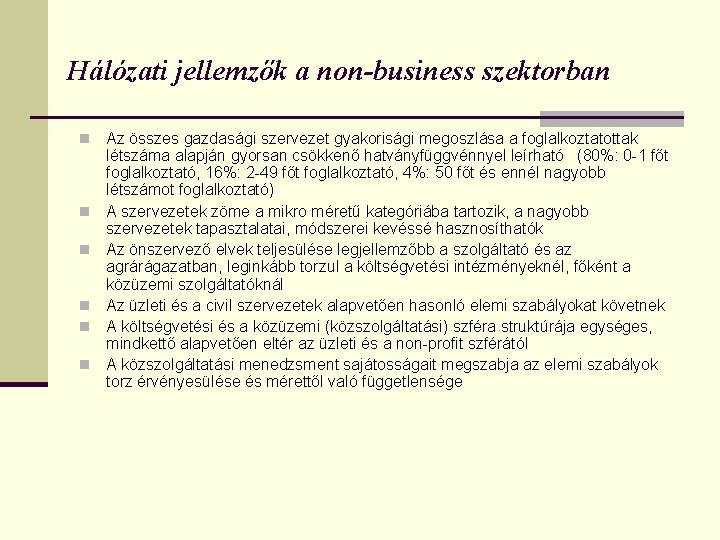 Hálózati jellemzők a non-business szektorban

Az összes gazdasági szervezet gyakorisági megoszlása a foglalkoztatottak létszáma alapján gyorsan csökkenő hatványfüggvénnyel leírható (80%: 0-1 főt foglalkoztató, 16%: 2-49 főt foglalkoztató, 4%: 50 főt és ennél nagyobb létszámot foglalkoztató)

A szervezetek zöme a mikro méretű kategóriába tartozik, a nagyobb szervezetek tapasztalatai, módszerei kevéssé hasznosíthatók

Az önszervező elvek teljesülése legjellemzőbb a szolgáltató és az agrárágazatban, leginkább torzul a költségvetési intézményeknél, főként a közüzemi szolgáltatóknál

Az üzleti és a civil szervezetek alapvetően hasonló elemi szabályokat követnek

A költségvetési és a közüzemi (közszolgáltatási) szféra struktúrája egységes, mindkettő alapvetően eltér az üzleti és a non-profit szférától

A közszolgáltatási menedzsment sajátosságait megszabja az elemi szabályok torz érvényesülése és mérettől való függetlensége